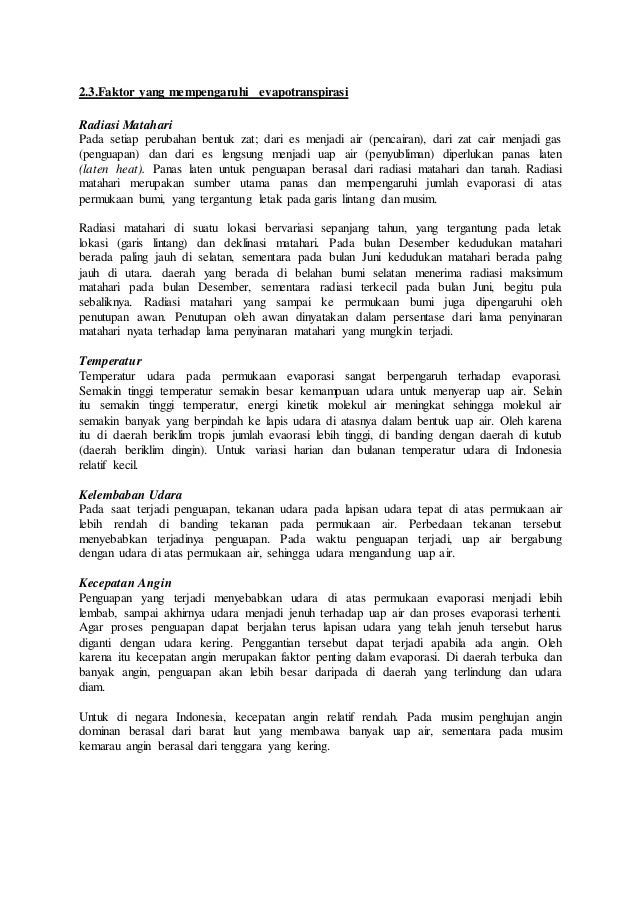 2.3.Faktor yang mempengaruhi evapotranspirasi

Radiasi Matahari
Pada setiap perubahan bentuk zat; dari es menjadi air (pencairan), dari zat cair menjadi gas (penguapan) dan dari es lengsung menjadi uap air (penyubliman) diperlukan panas laten (laten heat). Panas laten untuk penguapan berasal dari radiasi matahari dan tanah. Radiasi matahari merupakan sumber utama panas dan mempengaruhi jumlah evaporasi di atas permukaan bumi, yang tergantung letak pada garis lintang dan musim.

Radiasi matahari di suatu lokasi bervariasi sepanjang tahun, yang tergantung pada letak lokasi (garis lintang) dan deklinasi matahari. Pada bulan Desember kedudukan matahari berada paling jauh di selatan, sementara pada bulan Juni kedudukan matahari berada palng jauh di utara. daerah yang berada di belahan bumi selatan menerima radiasi maksimum matahari pada bulan Desember, sementara radiasi terkecil pada bulan Juni, begitu pula sebaliknya. Radiasi matahari yang sampai ke permukaan bumi juga dipengaruhi oleh penutupan awan. Penutupan oleh awan dinyatakan dalam persentase dari lama penyinaran matahari nyata terhadap lama penyinaran matahari yang mungkin terjadi.

Temperatur
Temperatur udara pada permukaan evaporasi sangat berpengaruh terhadap evaporasi. Semakin tinggi temperatur semakin besar kemampuan udara untuk menyerap uap air. Selain itu semakin tinggi temperatur, energi kinetik molekul air meningkat sehingga molekul air semakin banyak yang berpindah ke lapis udara di atasnya dalam bentuk uap air. Oleh karena itu di daerah beriklim tropis jumlah evaorasi lebih tinggi, di banding dengan daerah di kutub (daerah beriklim dingin). Untuk variasi harian dan bulanan temperatur udara di Indonesia relatif kecil.

Kelembaban Udara
Pada saat terjadi penguapan, tekanan udara pada lapisan udara tepat di atas permukaan air lebih rendah di banding tekanan pada permukaan air. Perbedaan tekanan tersebut menyebabkan terjadinya penguapan. Pada waktu penguapan terjadi, uap air bergabung dengan udara di atas permukaan air, sehingga udara mengandung uap air.

Kecepatan Angin
Penguapan yang terjadi menyebabkan udara di atas permukaan evaporasi menjadi lebih lembab, sampai akhirnya udara menjadi jenuh terhadap uap air dan proses evaporasi terhenti. Agar proses penguapan dapat berjalan terus lapisan udara yang telah jenuh tersebut harus diganti dengan udara kering. Penggantian tersebut dapat terjadi apabila ada angin. Oleh karena itu kecepatan angin merupakan faktor penting dalam evaporasi. Di daerah terbuka dan banyak angin, penguapan akan lebih besar daripada di daerah yang terlindung dan udara diam.

Untuk di negara Indonesia, kecepatan angin relatif rendah. Pada musim penghujan angin dominan berasal dari barat laut yang membawa banyak uap air, sementara pada musim kemarau angin berasal dari tenggara yang kering.